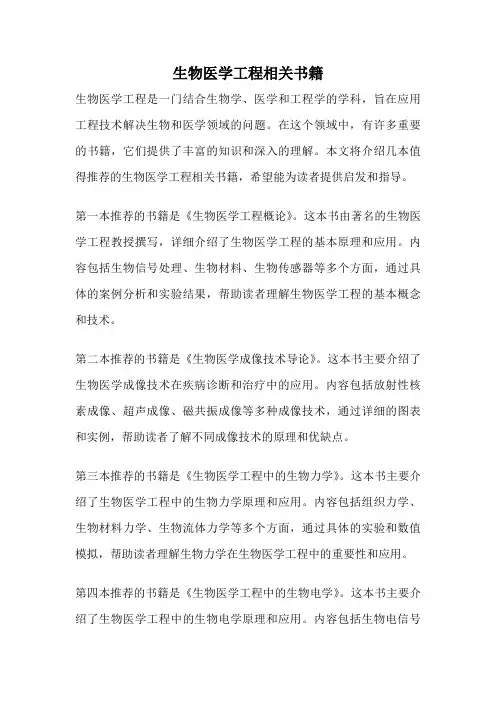 生物医学工程相关书籍

生物医学工程是一门结合生物学、医学和工程学的学科，旨在应用工程技术解决生物和医学领域的问题。在这个领域中，有许多重要的书籍，它们提供了丰富的知识和深入的理解。本文将介绍几本值得推荐的生物医学工程相关书籍，希望能为读者提供启发和指导。

第一本推荐的书籍是《生物医学工程概论》。这本书由著名的生物医学工程教授撰写，详细介绍了生物医学工程的基本原理和应用。内容包括生物信号处理、生物材料、生物传感器等多个方面，通过具体的案例分析和实验结果，帮助读者理解生物医学工程的基本概念和技术。

第二本推荐的书籍是《生物医学成像技术导论》。这本书主要介绍了生物医学成像技术在疾病诊断和治疗中的应用。内容包括放射性核素成像、超声成像、磁共振成像等多种成像技术，通过详细的图表和实例，帮助读者了解不同成像技术的原理和优缺点。

第三本推荐的书籍是《生物医学工程中的生物力学》。这本书主要介绍了生物医学工程中的生物力学原理和应用。内容包括组织力学、生物材料力学、生物流体力学等多个方面，通过具体的实验和数值模拟，帮助读者理解生物力学在生物医学工程中的重要性和应用。

第四本推荐的书籍是《生物医学工程中的生物电学》。这本书主要介绍了生物医学工程中的生物电学原理和应用。内容包括生物电信号